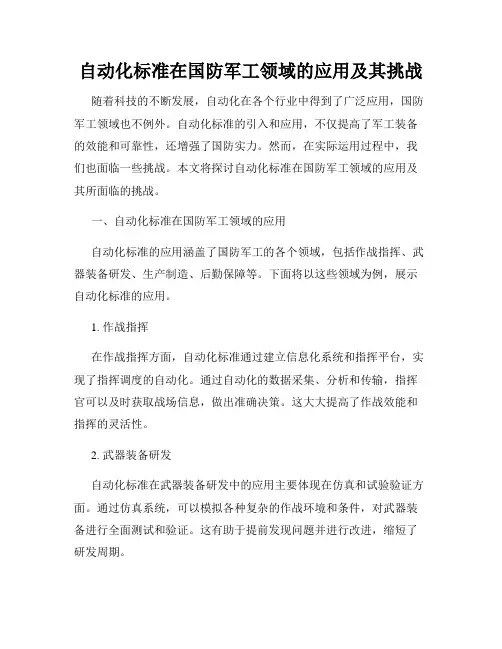 自动化标准在国防军工领域的应用及其挑战

随着科技的不断发展，自动化在各个行业中得到了广泛应用，国防军工领域也不例外。自动化标准的引入和应用，不仅提高了军工装备的效能和可靠性，还增强了国防实力。然而，在实际运用过程中，我们也面临一些挑战。本文将探讨自动化标准在国防军工领域的应用及其所面临的挑战。

一、自动化标准在国防军工领域的应用

自动化标准的应用涵盖了国防军工的各个领域，包括作战指挥、武器装备研发、生产制造、后勤保障等。下面将以这些领域为例，展示自动化标准的应用。

1. 作战指挥

在作战指挥方面，自动化标准通过建立信息化系统和指挥平台，实现了指挥调度的自动化。通过自动化的数据采集、分析和传输，指挥官可以及时获取战场信息，做出准确决策。这大大提高了作战效能和指挥的灵活性。

2. 武器装备研发

自动化标准在武器装备研发中的应用主要体现在仿真和试验验证方面。通过仿真系统，可以模拟各种复杂的作战环境和条件，对武器装备进行全面测试和验证。这有助于提前发现问题并进行改进，缩短了研发周期。